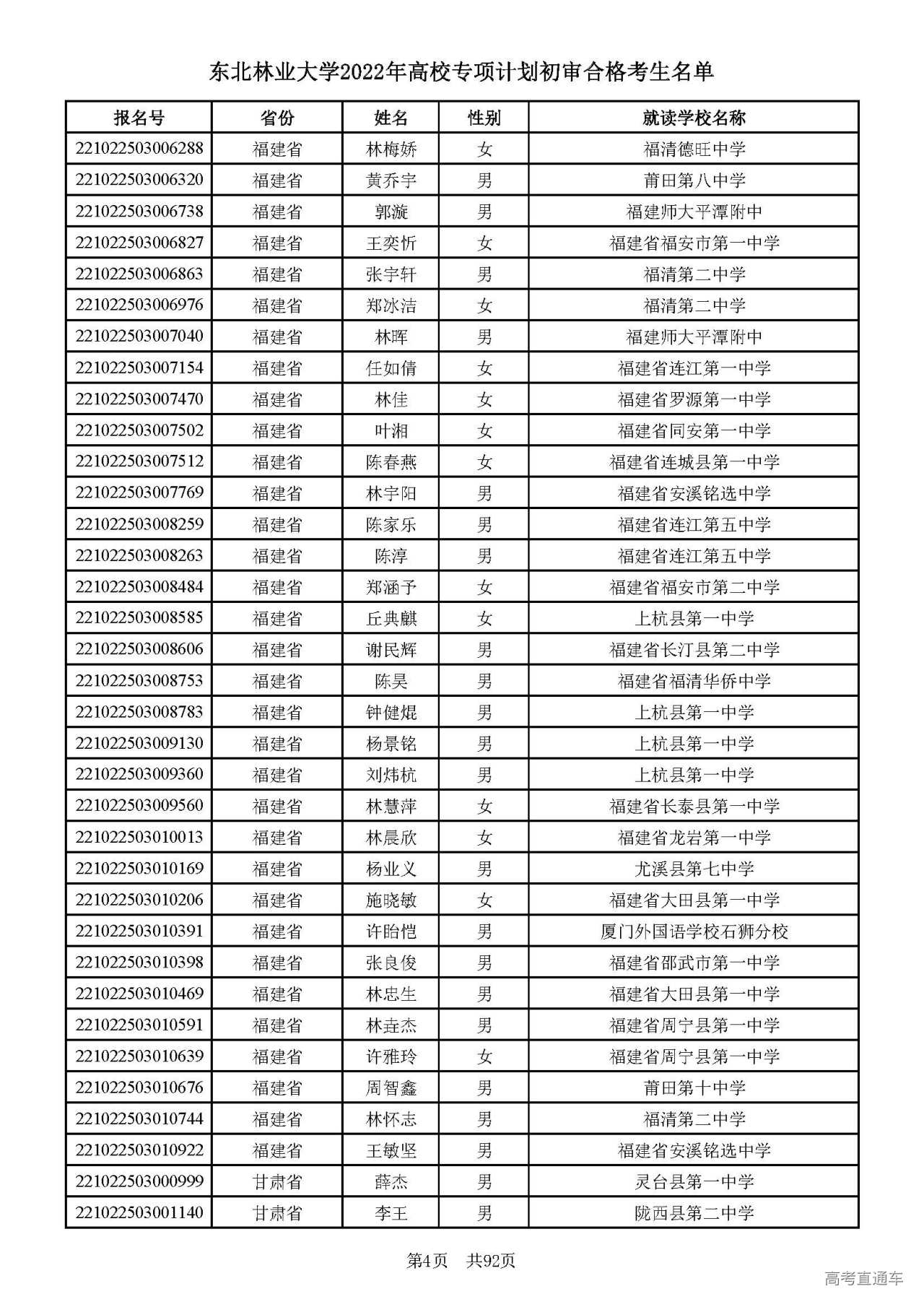 东北林业大学2022年高校专项计划初审合格考生名单

| 报名号 | 省份 | 姓名 | 性别 | 就读学校名称 |
|---|---|---|---|---|
| 221022503006288 | 福建省 | 林梅娇 | 女 | 福清德旺中学 |
| 221022503006320 | 福建省 | 黄乔宇 | 男 | 莆田第八中学 |
| 221022503006738 | 福建省 | 郭漩 | 男 | 福建师大平潭附中 |
| 221022503006827 | 福建省 | 王奕忻 | 女 | 福建省福安市第一中学 |
| 221022503006863 | 福建省 | 张宇轩 | 男 | 福清第二中学 |
| 221022503006976 | 福建省 | 郑冰洁 | 女 | 福清第二中学 |
| 221022503007040 | 福建省 | 林晖 | 男 | 福建师大平潭附中 |
| 221022503007154 | 福建省 | 任如倩 | 女 | 福建省连江第一中学 |
| 221022503007470 | 福建省 | 林佳 | 女 | 福建省罗源第一中学 |
| 221022503007502 | 福建省 | 叶湘 | 女 | 福建省同安第一中学 |
| 221022503007512 | 福建省 | 陈春燕 | 女 | 福建省连城县第一中学 |
| 221022503007769 | 福建省 | 林宇阳 | 男 | 福建省安溪铭选中学 |
| 221022503008259 | 福建省 | 陈家乐 | 男 | 福建省连江第五中学 |
| 221022503008263 | 福建省 | 陈淳 | 男 | 福建省连江第五中学 |
| 221022503008484 | 福建省 | 郑涵予 | 女 | 福建省福安市第二中学 |
| 221022503008585 | 福建省 | 丘典麒 | 女 | 上杭县第一中学 |
| 221022503008606 | 福建省 | 谢民辉 | 男 | 福建省长汀县第二中学 |
| 221022503008753 | 福建省 | 陈昊 | 男 | 福建省福清华侨中学 |
| 221022503008783 | 福建省 | 钟健焜 | 男 | 上杭县第一中学 |
| 221022503009130 | 福建省 | 杨景铭 | 男 | 上杭县第一中学 |
| 221022503009360 | 福建省 | 刘炜杭 | 男 | 上杭县第一中学 |
| 221022503009560 | 福建省 | 林慧萍 | 女 | 福建省长泰县第一中学 |
| 221022503010013 | 福建省 | 林晨欣 | 女 | 福建省龙岩第一中学 |
| 221022503010169 | 福建省 | 杨业义 | 男 | 尤溪县第七中学 |
| 221022503010206 | 福建省 | 施晓敏 | 女 | 福建省大田县第一中学 |
| 221022503010391 | 福建省 | 许眙恺 | 男 | 厦门外国语学校石狮分校 |
| 221022503010398 | 福建省 | 张良俊 | 男 | 福建省邵武市第一中学 |
| 221022503010469 | 福建省 | 林忠生 | 男 | 福建省大田县第一中学 |
| 221022503010591 | 福建省 | 林垚杰 | 男 | 福建省周宁县第一中学 |
| 221022503010639 | 福建省 | 许雅玲 | 女 | 福建省周宁县第一中学 |
| 221022503010676 | 福建省 | 周智鑫 | 男 | 莆田第十中学 |
| 221022503010744 | 福建省 | 林怀志 | 男 | 福清第二中学 |
| 221022503010922 | 福建省 | 王敏坚 | 男 | 福建省安溪铭选中学 |
| 221022503000999 | 甘肃省 | 薛杰 | 男 | 灵台县第一中学 |
| 221022503001140 | 甘肃省 | 李王 | 男 | 陇西县第二中学 |

第4页 共92页

高考直通车